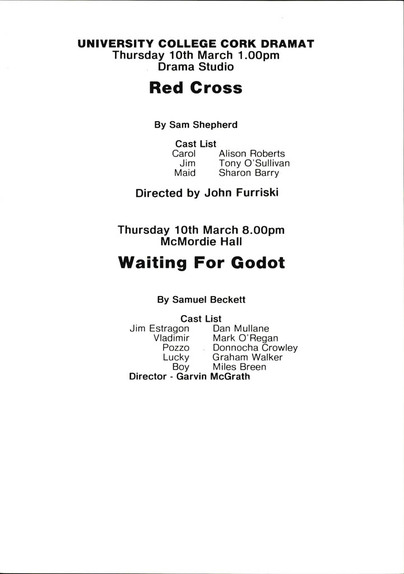 UNIVERSITY COLLEGE CORK DRAMAT
Thursday 10th March 1.00pm
Drama Studio

Red Cross

By Sam Shepherd

Cast List
Carol Alison Roberts
Jim Tony O'Sullivan
Maid Sharon Barry

Directed by John Furriski

Thursday 10th March 8.00pm
McMordie Hall

Waiting For Godot

By Samuel Beckett

Cast List
Jim Estragon Dan Mullane
Vladimir Mark O'Regan
Pozzo Donnocha Crowley
Lucky Graham Walker
Boy Miles Breen
Director - Garvin McGrath